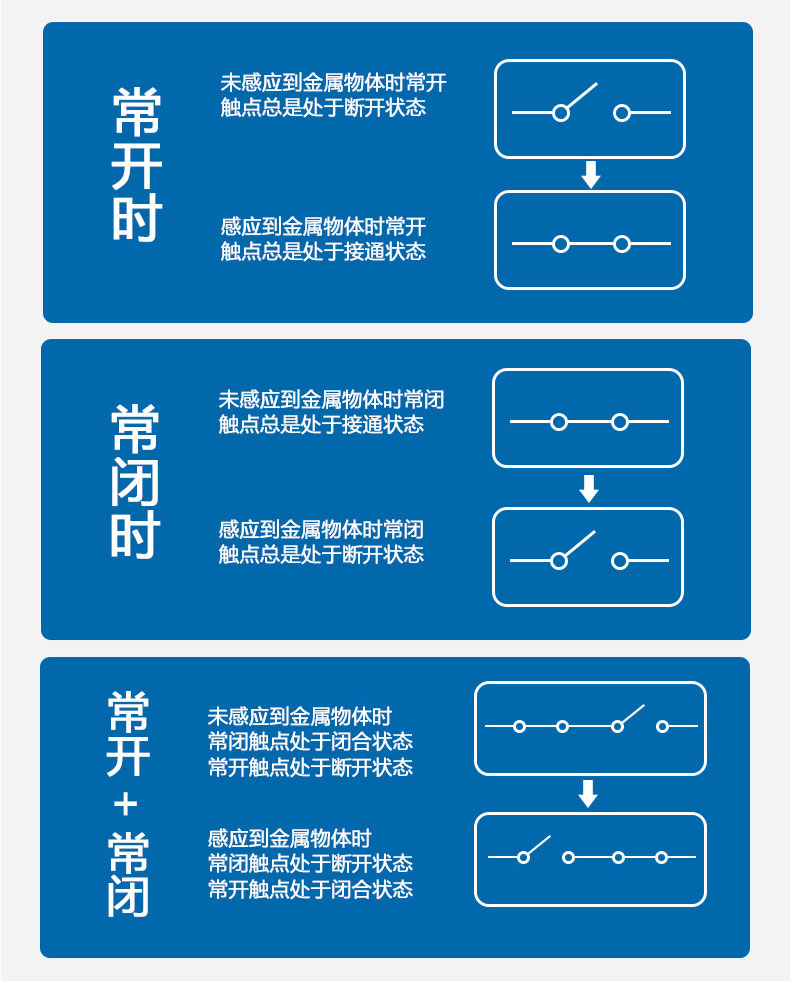 常开时

未感应到金属物体时常开触点总是处于断开状态

感应到金属物体时常开触点总是处于接通状态

常闭时

未感应到金属物体时常闭触点总是处于接通状态

感应到金属物体时常闭触点总是处于断开状态

常开+常闭

未感应到金属物体时
常闭触点处于闭合状态
常开触点处于断开状态

感应到金属物体时
常闭触点处于断开状态
常开触点处于闭合状态